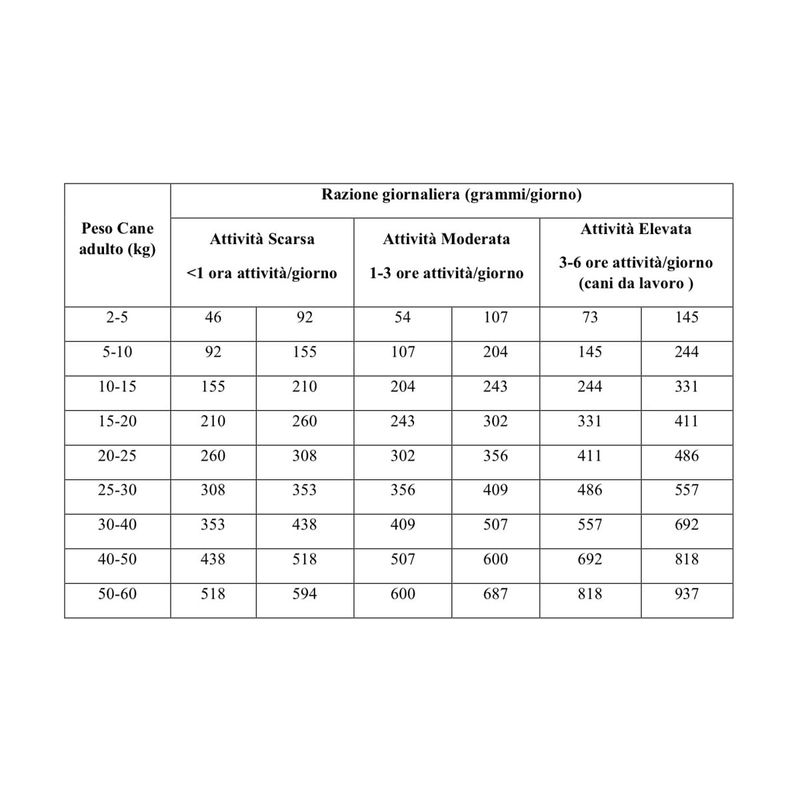 | Peso Cane adulto (kg) | Razione giornaliera (grammi/giorno) | | | | | |
|---|---|---|---|---|---|---|
| | Attività Scarsa <1 ora attività/giorno | | Attività Moderata 1-3 ore attività/giorno | | Attività Elevata 3-6 ore attività/giorno (cani da lavoro ) | |
| 2-5 | 46 | 92 | 54 | 107 | 73 | 145 |
| 5-10 | 92 | 155 | 107 | 204 | 145 | 244 |
| 10-15 | 155 | 210 | 204 | 243 | 244 | 331 |
| 15-20 | 210 | 260 | 243 | 302 | 331 | 411 |
| 20-25 | 260 | 308 | 302 | 356 | 411 | 486 |
| 25-30 | 308 | 353 | 356 | 409 | 486 | 557 |
| 30-40 | 353 | 438 | 409 | 507 | 557 | 692 |
| 40-50 | 438 | 518 | 507 | 600 | 692 | 818 |
| 50-60 | 518 | 594 | 600 | 687 | 818 | 937 |